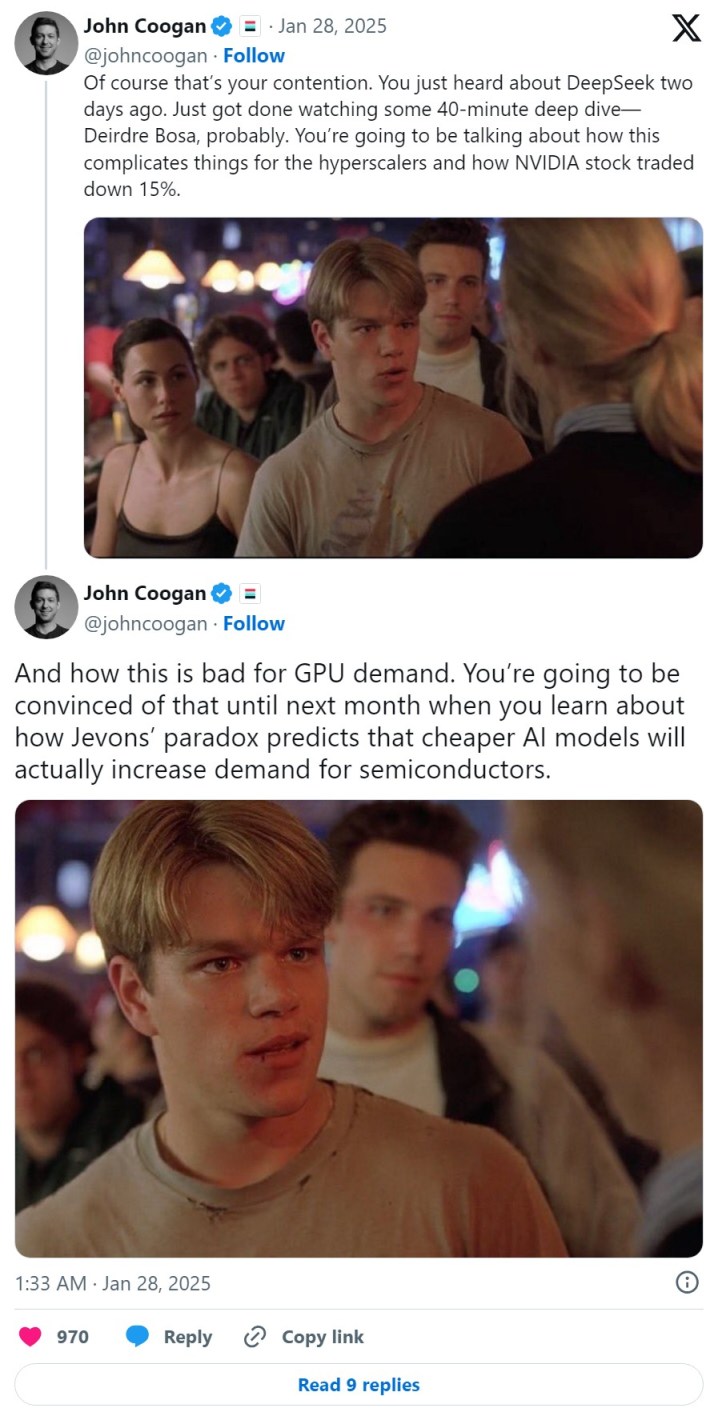 John Coogan · Jan 28, 2025
@johncoogan · Follow

Of course that's your contention. You just heard about DeepSeek two days ago. Just got done watching some 40-minute deep dive—Deirdre Bosa, probably. You're going to be talking about how this complicates things for the hyperscalers and how NVIDIA stock traded down 15%.

John Coogan
@johncoogan · Follow

And how this is bad for GPU demand. You're going to be convinced of that until next month when you learn about how Jevons' paradox predicts that cheaper AI models will actually increase demand for semiconductors.

1:33 AM · Jan 28, 2025

970 Reply Copy link

Read 9 replies